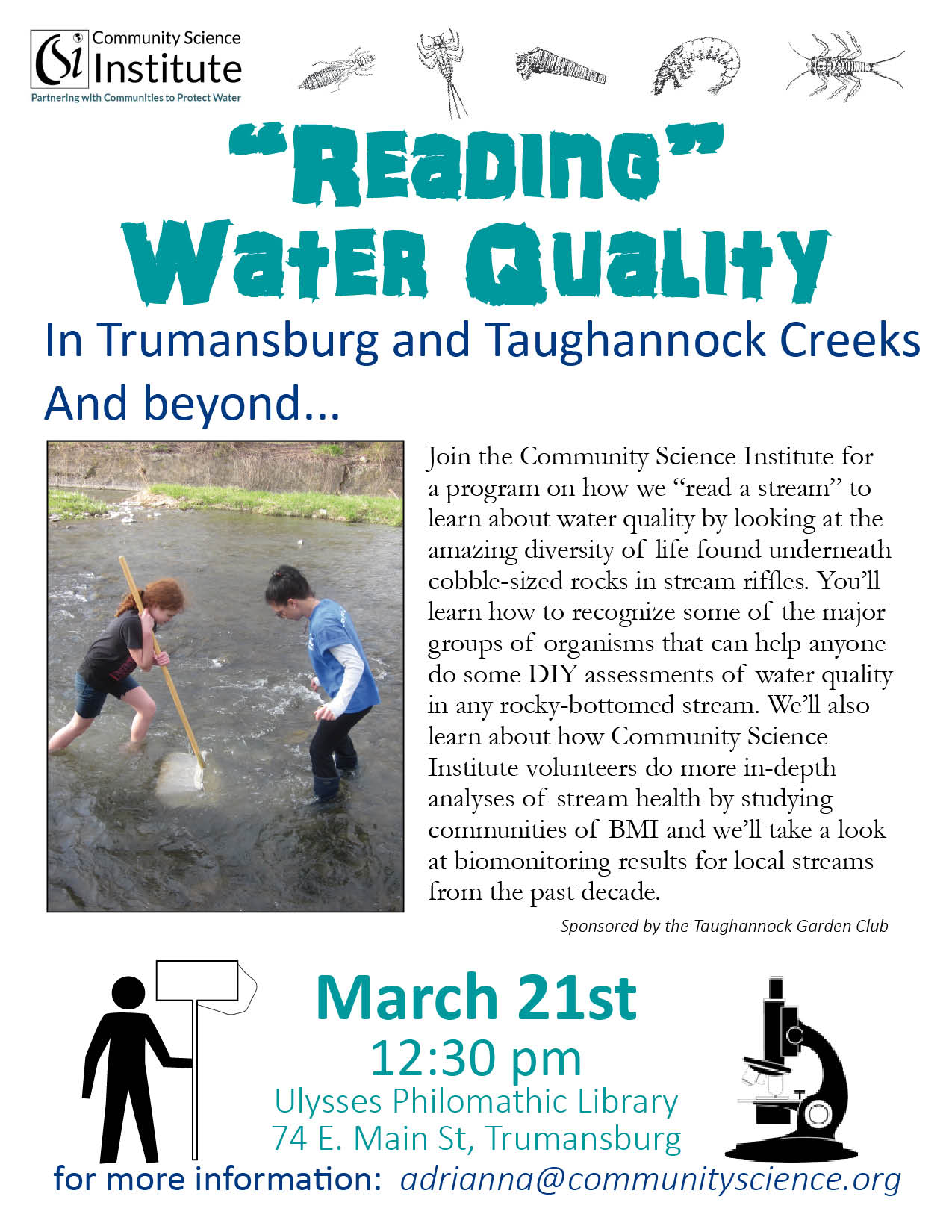 CSI Community Science Institute
Partnering with Communities to Protect Water

"Reading" Water Quality

In Trumansburg and Taughannock Creeks
And beyond...

Join the Community Science Institute for a program on how we "read a stream" to learn about water quality by looking at the amazing diversity of life found underneath cobble-sized rocks in stream riffles. You'll learn how to recognize some of the major groups of organisms that can help anyone do some DIY assessments of water quality in any rocky-bottomed stream. We'll also learn about how Community Science Institute volunteers do more in-depth analyses of stream health by studying communities of BMI and we'll take a look at biomonitoring results for local streams from the past decade.

Sponsored by the Taughannock Garden Club

March 21st
12:30 pm
Ulysses Philomathic Library
74 E. Main St, Trumansburg

for more information: adrianna@communityscience.org